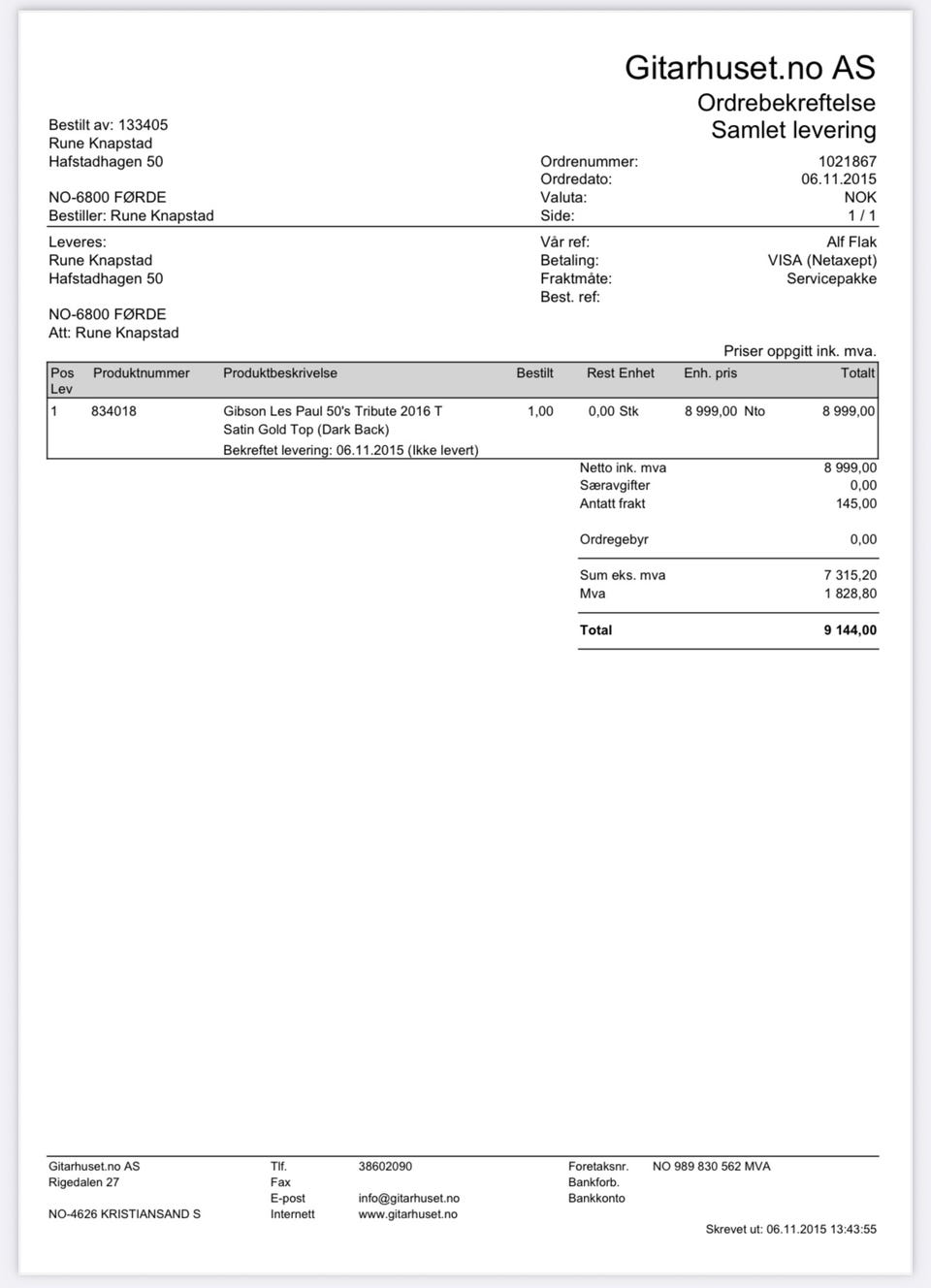 Gitarhuset.no AS
Ordrebekreftelse
Samlet levering

Bestilt av: 133405
Rune Knapstad
Hafstadhagen 50

NO-6800 FØRDE
Bestiller: Rune Knapstad

Ordrenummer: 1021867
Ordredato: 06.11.2015
Valuta: NOK
Side: 1 / 1

Leveres:
Rune Knapstad
Hafstadhagen 50

NO-6800 FØRDE
Att: Rune Knapstad

Vår ref: Alf Flak
Betaling: VISA (Netaxept)
Fraktmåte: Servicepakke
Best. ref:

Priser oppgitt ink. mva.

| Pos Lev | Produktnummer | Produktbeskrivelse | Bestilt | Rest Enhet | Enh. pris | Totalt |
|---|---|---|---|---|---|---|
| 1 | 834018 | Gibson Les Paul 50's Tribute 2016 T Satin Gold Top (Dark Back) Bekreftet levering: 06.11.2015 (Ikke levert) | 1,00 | 0,00 Stk | 8 999,00 Nto | 8 999,00 |

Netto ink. mva 8 999,00
Særavgifter 0,00
Antatt frakt 145,00

Ordregebyr 0,00

Sum eks. mva 7 315,20
Mva 1 828,80

Total 9 144,00

Gitarhuset.no AS
Rigedalen 27

NO-4626 KRISTIANSAND S

Tlf. 38602090
Fax
E-post info@gitarhuset.no
Internett www.gitarhuset.no

Foretaksnr. NO 989 830 562 MVA
Bankforb.
Bankkonto

Skrevet ut: 06.11.2015 13:43:55